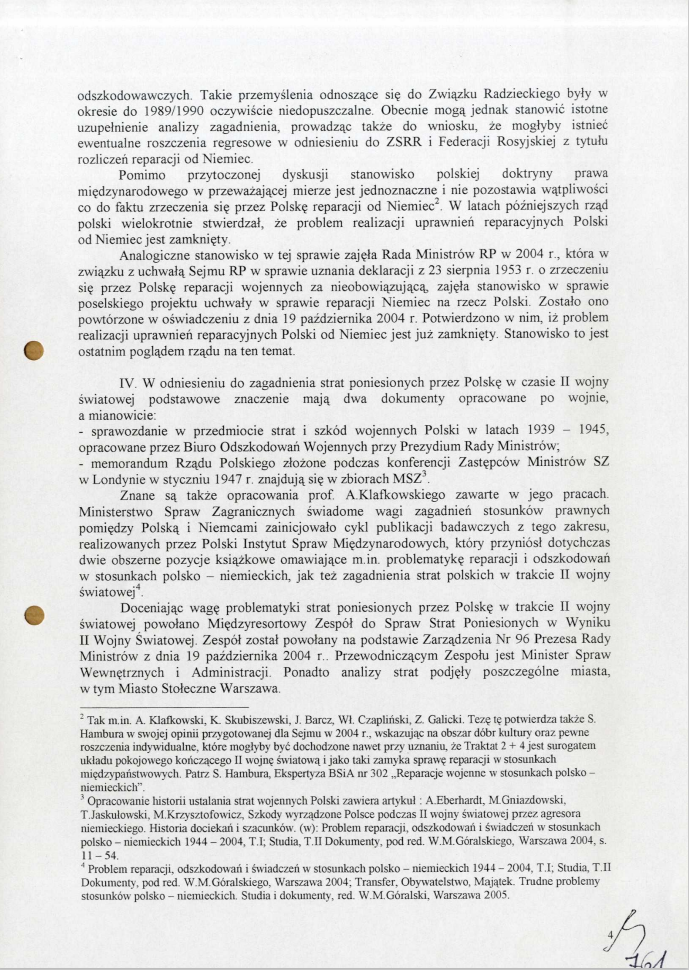 odszkodowawczych. Takie przemyślenia odnoszące się do Związku Radzieckiego były w okresie do 1989/1990 oczywiście niedopuszczalne. Obecnie mogą jednak stanowić istotne uzupełnienie analizy zagadnienia, prowadząc także do wniosku, że mogłyby istnieć ewentualne roszczenia regresowe w odniesieniu do ZSRR i Federacji Rosyjskiej z tytułu rozliczeń reparacji od Niemiec.

Pomimo przytoczonej dyskusji stanowisko polskiej doktryny prawa międzynarodowego w przeważającej mierze jest jednoznaczne i nie pozostawia wątpliwości co do faktu zrzeczenia się przez Polskę reparacji od Niemiec$^2$. W latach późniejszych rząd polski wielokrotnie stwierdzał, że problem realizacji uprawnień reparacyjnych Polski od Niemiec jest zamknięty.

Analogiczne stanowisko w tej sprawie zajęła Rada Ministrów RP w 2004 r., która w związku z uchwałą Sejmu RP w sprawie uznania deklaracji z 23 sierpnia 1953 r. o zrzeczeniu się przez Polskę reparacji wojennych za nieobowiązującą, zajęła stanowisko w sprawie poselskiego projektu uchwały w sprawie reparacji Niemiec na rzecz Polski. Zostało ono powtórzone w oświadczeniu z dnia 19 października 2004 r. Potwierdzono w nim, iż problem realizacji uprawnień reparacyjnych Polski od Niemiec jest już zamknięty. Stanowisko to jest ostatnim poglądem rządu na ten temat.

IV. W odniesieniu do zagadnienia strat poniesionych przez Polskę w czasie II wojny światowej podstawowe znaczenie mają dwa dokumenty opracowane po wojnie, a mianowicie:
- sprawozdanie w przedmiocie strat i szkód wojennych Polski w latach 1939 – 1945, opracowane przez Biuro Odszkodowań Wojennych przy Prezydium Rady Ministrów;
- memorandum Rządu Polskiego złożone podczas konferencji Zastępców Ministrów SZ w Londynie w styczniu 1947 r. znajdują się w zbiorach MSZ$^3$.

Znane są także opracowania prof. A.Klafkowskiego zawarte w jego pracach. Ministerstwo Spraw Zagranicznych świadome wagi zagadnień stosunków prawnych pomiędzy Polską i Niemcami zainicjowało cykl publikacji badawczych z tego zakresu, realizowanych przez Polski Instytut Spraw Międzynarodowych, który przyniósł dotychczas dwie obszerne pozycje książkowe omawiające m.in. problematykę reparacji i odszkodowań w stosunkach polsko – niemieckich, jak też zagadnienia strat polskich w trakcie II wojny światowej$^4$.

Doceniając wagę problematyki strat poniesionych przez Polskę w trakcie II wojny światowej powołano Międzyresortowy Zespół do Spraw Strat Poniesionych w Wyniku II Wojny Światowej. Zespół został powołany na podstawie Zarządzenia Nr 96 Prezesa Rady Ministrów z dnia 19 października 2004 r.. Przewodniczącym Zespołu jest Minister Spraw Wewnętrznych i Administracji. Ponadto analizy strat podjęły poszczególne miasta, w tym Miasto Stołeczne Warszawa.

$^2$ Tak m.in. A. Klafkowski, K. Skubiszewski, J. Barcz, Wł. Czapliński, Z. Galicki. Tezę tę potwierdza także S. Hambura w swojej opinii przygotowanej dla Sejmu w 2004 r., wskazując na obszar dóbr kultury oraz pewne roszczenia indywidualne, które mogłyby być dochodzone nawet przy uznaniu, że Traktat 2 + 4 jest surogatem układu pokojowego kończącego II wojnę światową i jako taki zamyka sprawę reparacji w stosunkach międzypaństwowych. Patrz S. Hambura, Ekspertyza BSiA nr 302 „Reparacje wojenne w stosunkach polsko – niemieckich".
$^3$ Opracowanie historii ustalania strat wojennych Polski zawiera artykuł : A.Eberhardt, M.Gniazdowski, T.Jaskułowski, M.Krzysztofowicz, Szkody wyrządzone Polsce podczas II wojny światowej przez agresora niemieckiego. Historia dociekań i szacunków. (w): Problem reparacji, odszkodowań i świadczeń w stosunkach polsko – niemieckich 1944 – 2004, T.I; Studia, T.II Dokumenty, pod red. W.M.Góralskiego, Warszawa 2004, s. 11 – 54.
$^4$ Problem reparacji, odszkodowań i świadczeń w stosunkach polsko – niemieckich 1944 – 2004, T.I; Studia, T.II Dokumenty, pod red. W.M.Góralskiego, Warszawa 2004; Transfer, Obywatelstwo, Majątek. Trudne problemy stosunków polsko – niemieckich. Studia i dokumenty, red. W.M.Góralski, Warszawa 2005.

4

161